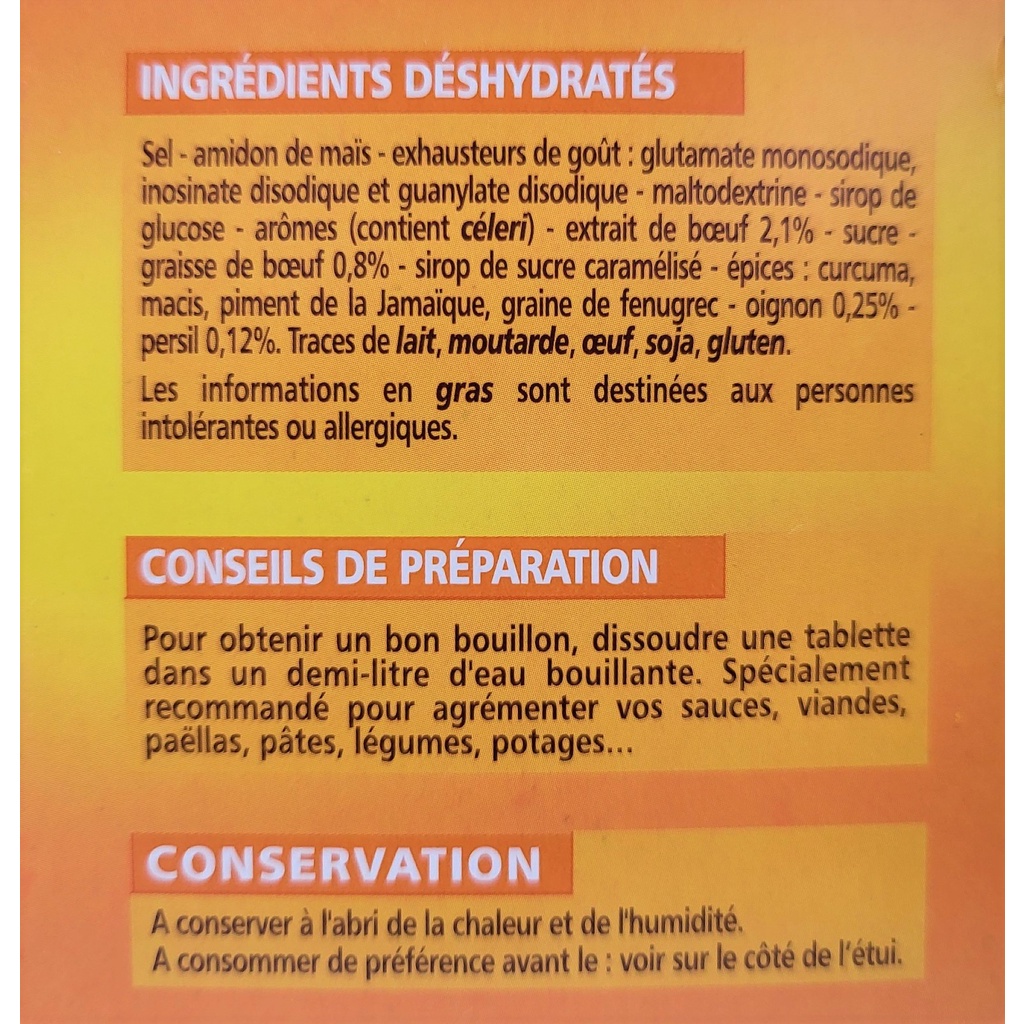 INGRÉDIENTS DÉSHYDRATÉS

Sel - amidon de maïs - exhausteurs de goût : glutamate monosodique, inosinate disodique et guanylate disodique - maltodextrine - sirop de glucose - arômes (contient céleri) - extrait de bœuf 2,1% - sucre - graisse de bœuf 0,8% - sirop de sucre caramélisé - épices : curcuma, macis, piment de la Jamaïque, graine de fenugrec - oignon 0,25% - persil 0,12%. Traces de lait, moutarde, œuf, soja, gluten.

Les informations en gras sont destinées aux personnes intolérantes ou allergiques.

CONSEILS DE PRÉPARATION

Pour obtenir un bon bouillon, dissoudre une tablette dans un demi-litre d'eau bouillante. Spécialement recommandé pour agrémenter vos sauces, viandes, paëllas, pâtes, légumes, potages...

CONSERVATION

A conserver à l'abri de la chaleur et de l'humidité.
A consommer de préférence avant le : voir sur le côté de l'étui.